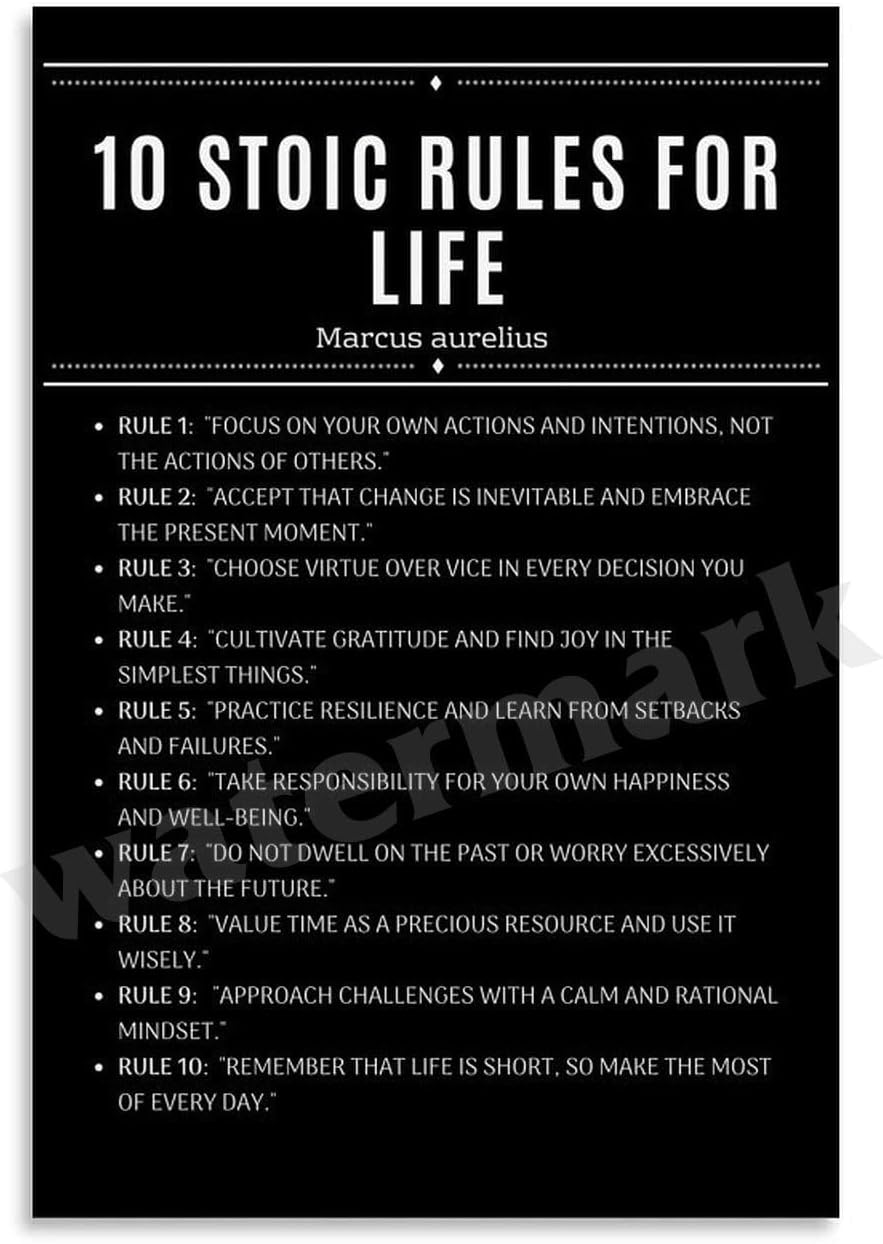 10 STOIC RULES FOR LIFE

Marcus aurelius

- RULE 1: "FOCUS ON YOUR OWN ACTIONS AND INTENTIONS, NOT THE ACTIONS OF OTHERS."
- RULE 2: "ACCEPT THAT CHANGE IS INEVITABLE AND EMBRACE THE PRESENT MOMENT."
- RULE 3: "CHOOSE VIRTUE OVER VICE IN EVERY DECISION YOU MAKE."
- RULE 4: "CULTIVATE GRATITUDE AND FIND JOY IN THE SIMPLEST THINGS."
- RULE 5: "PRACTICE RESILIENCE AND LEARN FROM SETBACKS AND FAILURES."
- RULE 6: "TAKE RESPONSIBILITY FOR YOUR OWN HAPPINESS AND WELL-BEING."
- RULE 7: "DO NOT DWELL ON THE PAST OR WORRY EXCESSIVELY ABOUT THE FUTURE."
- RULE 8: "VALUE TIME AS A PRECIOUS RESOURCE AND USE IT WISELY."
- RULE 9: "APPROACH CHALLENGES WITH A CALM AND RATIONAL MINDSET."
- RULE 10: "REMEMBER THAT LIFE IS SHORT, SO MAKE THE MOST OF EVERY DAY."

watermark